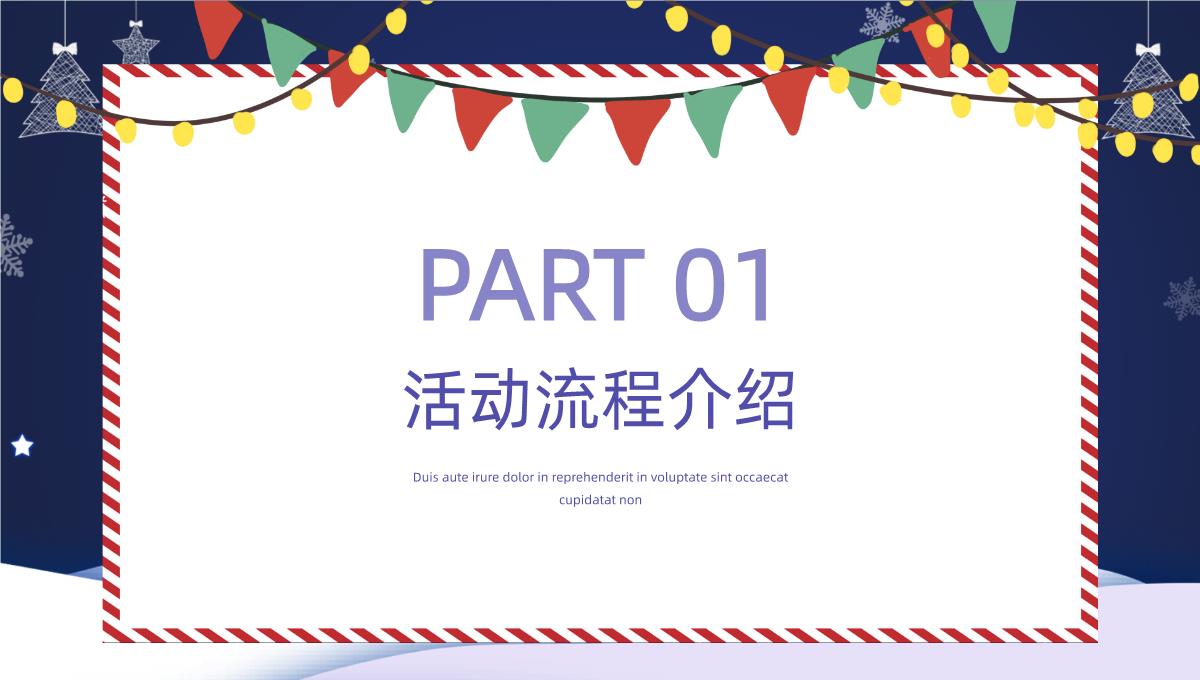 PART 01

活动流程介绍

Duis aute irure dolor in reprehenderit in voluptate sint occaecat cupidatat non